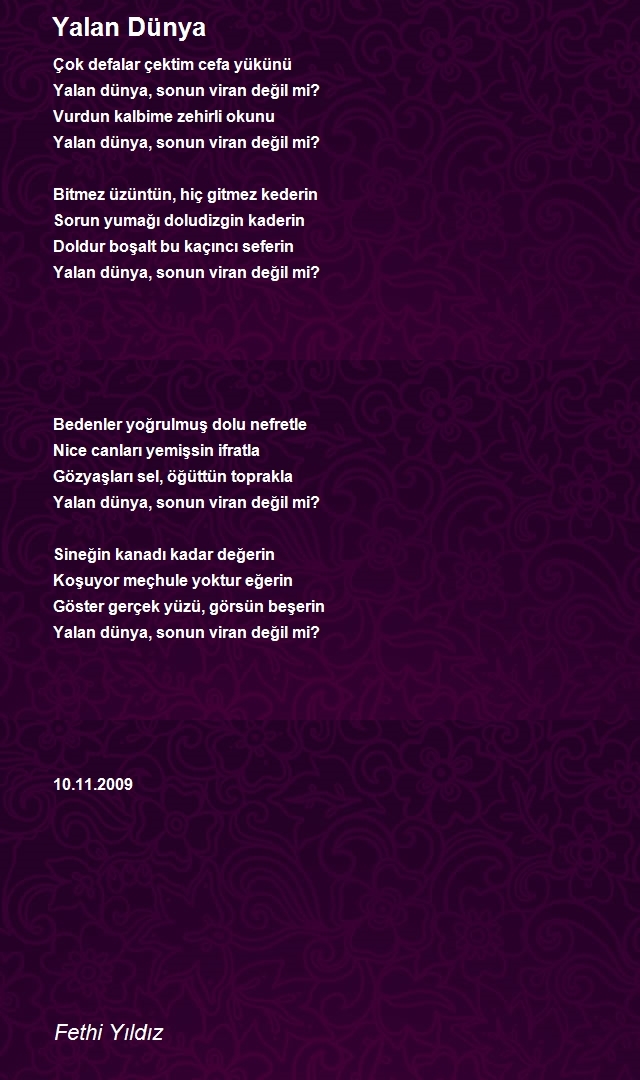 Yalan Dünya

Çok defalar çektim cefa yükünü
Yalan dünya, sonun viran değil mi?
Vurdun kalbime zehirli okunu
Yalan dünya, sonun viran değil mi?

Bitmez üzüntün, hiç gitmez kederin
Sorun yumağı doludizgin kaderin
Doldur boşalt bu kaçıncı seferin
Yalan dünya, sonun viran değil mi?

Bedenler yoğrulmuş dolu nefretle
Nice canları yemişsin ifratla
Gözyaşları sel, öğüttün toprakla
Yalan dünya, sonun viran değil mi?

Sineğin kanadı kadar değerin
Koşuyor meçhule yoktur eğerin
Göster gerçek yüzü, görsün beşerin
Yalan dünya, sonun viran değil mi?

10.11.2009

Fethi Yıldız